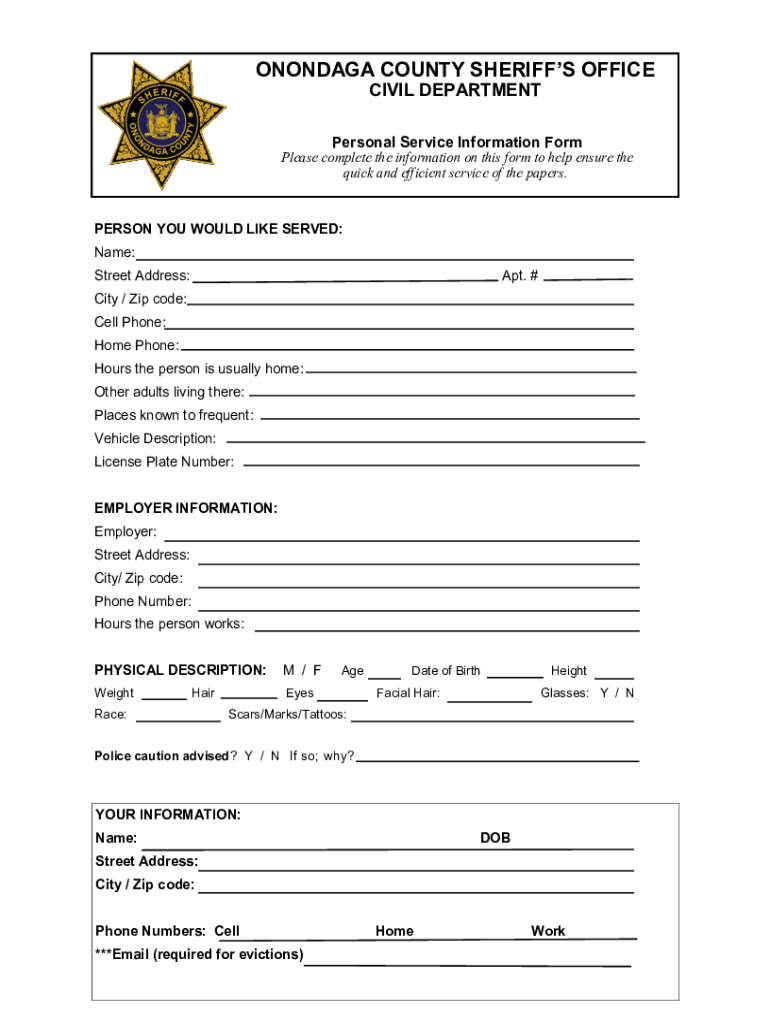 SHERIFF
ONONDAGA COUNTY

ONONDAGA COUNTY SHERIFF'S OFFICE
CIVIL DEPARTMENT

Personal Service Information Form
Please complete the information on this form to help ensure the quick and efficient service of the papers.

PERSON YOU WOULD LIKE SERVED:
Name:
Street Address: Apt. #
City / Zip code:
Cell Phone:
Home Phone:
Hours the person is usually home:
Other adults living there:
Places known to frequent:
Vehicle Description:
License Plate Number:

EMPLOYER INFORMATION:
Employer:
Street Address:
City/ Zip code:
Phone Number:
Hours the person works:

PHYSICAL DESCRIPTION: M / F Age Date of Birth Height
Weight Hair Eyes Facial Hair: Glasses: Y / N
Race: Scars/Marks/Tattoos:

Police caution advised? Y / N If so; why?

YOUR INFORMATION:
Name: DOB
Street Address:
City / Zip code:

Phone Numbers: Cell Home Work
***Email (required for evictions)